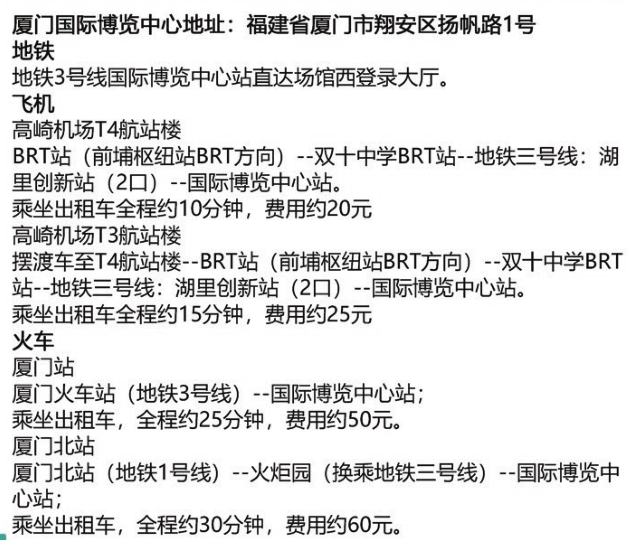 厦门国际博览中心地址：福建省厦门市翔安区扬帆路1号
地铁
地铁3号线国际博览中心站直达场馆西登录大厅。
飞机
高崎机场T4航站楼
BRT站（前埔枢纽站BRT方向）--双十中学BRT站--地铁三号线：湖里创新站（2口）--国际博览中心站。
乘坐出租车全程约10分钟，费用约20元
高崎机场T3航站楼
摆渡车至T4航站楼--BRT站（前埔枢纽站BRT方向）--双十中学BRT站--地铁三号线：湖里创新站（2口）--国际博览中心站。
乘坐出租车全程约15分钟，费用约25元
火车
厦门站
厦门火车站（地铁3号线）--国际博览中心站；
乘坐出租车，全程约25分钟，费用约50元。
厦门北站
厦门北站（地铁1号线）--火炬园（换乘地铁三号线）--国际博览中心站；
乘坐出租车，全程约30分钟，费用约60元。